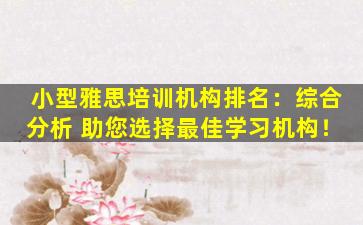 小型雅思培训机构排名：综合分析 助您选择最佳学习机构！